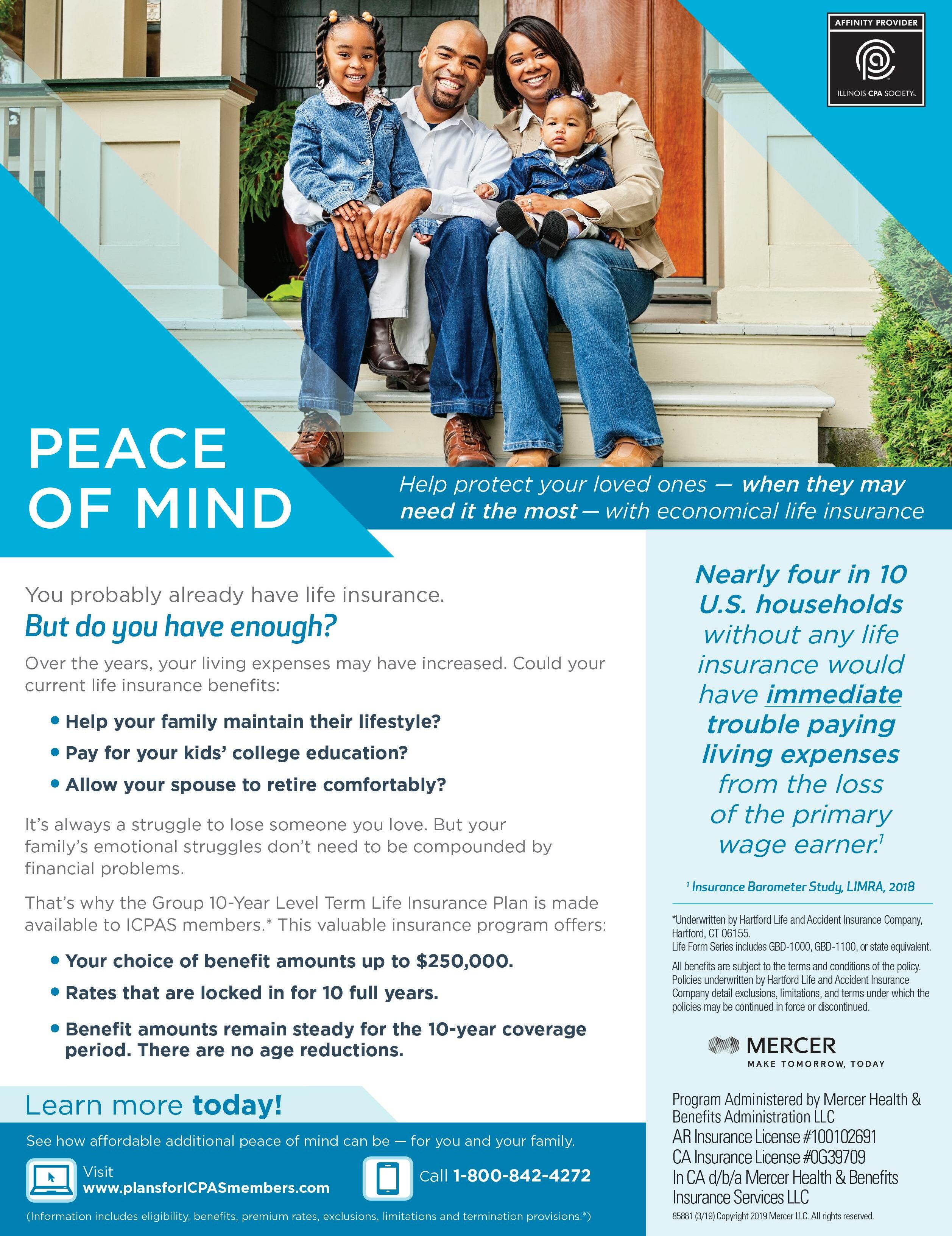 AFFINITY PROVIDER
ILLINOIS CPA SOCIETY

PEACE OF MIND

Help protect your loved ones — when they may need it the most — with economical life insurance

You probably already have life insurance.
But do you have enough?

Over the years, your living expenses may have increased. Could your current life insurance benefits:

• Help your family maintain their lifestyle?
• Pay for your kids' college education?
• Allow your spouse to retire comfortably?

It's always a struggle to lose someone you love. But your family's emotional struggles don't need to be compounded by financial problems.

That's why the Group 10-Year Level Term Life Insurance Plan is made available to ICPAS members.* This valuable insurance program offers:

• Your choice of benefit amounts up to $250,000.
• Rates that are locked in for 10 full years.
• Benefit amounts remain steady for the 10-year coverage period. There are no age reductions.

Learn more today!

See how affordable additional peace of mind can be — for you and your family.

Visit www.plansforICPASmembers.com

Call 1-800-842-4272

(Information includes eligibility, benefits, premium rates, exclusions, limitations and termination provisions.*)

Nearly four in 10 U.S. households without any life insurance would have immediate trouble paying living expenses from the loss of the primary wage earner.$^1$

$^1$ Insurance Barometer Study, LIMRA, 2018

*Underwritten by Hartford Life and Accident Insurance Company, Hartford, CT 06155.
Life Form Series includes GBD-1000, GBD-1100, or state equivalent.

All benefits are subject to the terms and conditions of the policy. Policies underwritten by Hartford Life and Accident Insurance Company detail exclusions, limitations, and terms under which the policies may be continued in force or discontinued.

MERCER
MAKE TOMORROW, TODAY

Program Administered by Mercer Health & Benefits Administration LLC
AR Insurance License #100102691
CA Insurance License #0G39709
In CA d/b/a Mercer Health & Benefits Insurance Services LLC
85881 (3/19) Copyright 2019 Mercer LLC. All rights reserved.